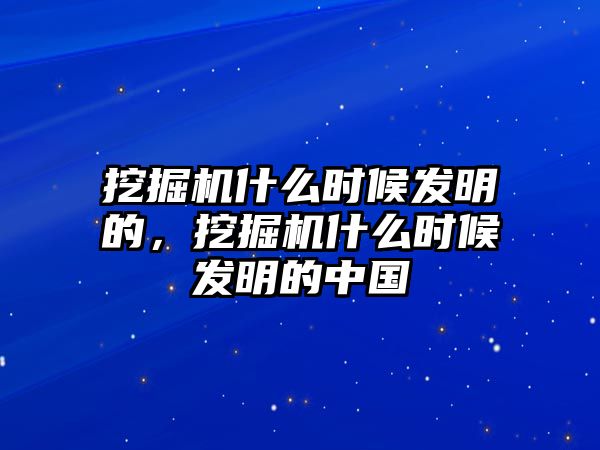 挖掘机什么时候发明的，挖掘机什么时候发明的中国